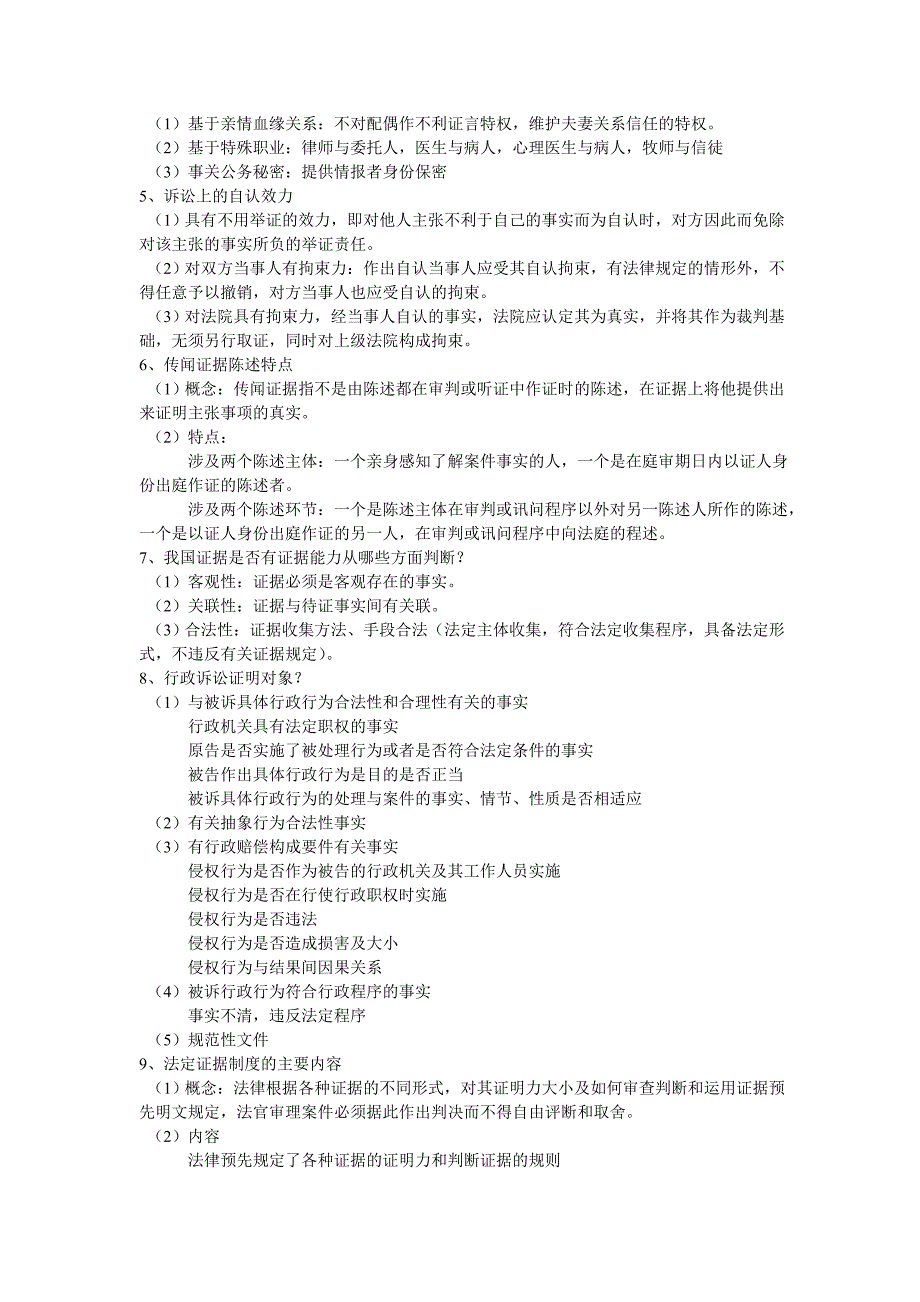 （1）基于亲情血缘关系：不对配偶作不利证言特权，维护夫妻关系信任的特权。
（2）基于特殊职业：律师与委托人，医生与病人，心理医生与病人，牧师与信徒
（3）事关公务秘密：提供情报者身份保密
5、诉讼上的自认效力
（1）具有不用举证的效力，即对他人主张不利于自己的事实而为自认时，对方因此而免除对该主张的事实所负的举证责任。
（2）对双方当事人有拘束力：作出自认当事人应受其自认拘束，有法律规定的情形外，不得任意予以撤销，对方当事人也应受自认的拘束。
（3）对法院具有拘束力，经当事人自认的事实，法院应认定其为真实，并将其作为裁判基础，无须另行取证，同时对上级法院构成拘束。
6、传闻证据陈述特点
（1）概念：传闻证据指不是由陈述都在审判或听证中作证时的陈述，在证据上将他提供出来证明主张事项的真实。
（2）特点：
涉及两个陈述主体：一个亲身感知了解案件事实的人，一个是在庭审期日内以证人身份出庭作证的陈述者。
涉及两个陈述环节：一个是陈述主体在审判或讯问程序以外对另一陈述人所作的陈述，一个是以证人身份出庭作证的另一人，在审判或讯问程序中向法庭的程述。
7、我国证据是否有证据能力从哪些方面判断？
（1）客观性：证据必须是客观存在的事实。
（2）关联性：证据与待证事实间有关联。
（3）合法性：证据收集方法、手段合法（法定主体收集，符合法定收集程序，具备法定形式，不违反有关证据规定）。
8、行政诉讼证明对象？
（1）与被诉具体行政行为合法性和合理性有关的事实
行政机关具有法定职权的事实
原告是否实施了被处理行为或者是否符合法定条件的事实
被告作出具体行政行为是目的是否正当
被诉具体行政行为的处理与案件的事实、情节、性质是否相适应
（2）有关抽象行为合法性事实
（3）有行政赔偿构成要件有关事实
侵权行为是否作为被告的行政机关及其工作人员实施
侵权行为是否在行使行政职权时实施
侵权行为是否违法
侵权行为是否造成损害及大小
侵权行为与结果间因果关系
（4）被诉行政行为符合行政程序的事实
事实不清，违反法定程序
（5）规范性文件
9、法定证据制度的主要内容
（1）概念：法律根据各种证据的不同形式，对其证明力大小及如何审查判断和运用证据预先明文规定，法官审理案件必须据此作出判决而不得自由评断和取舍。
（2）内容
法律预先规定了各种证据的证明力和判断证据的规则